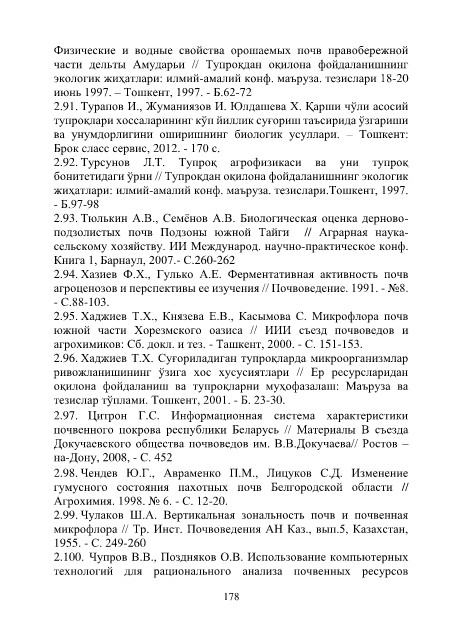 Физические и водные свойства орошаемых почв правобережной части дельты Амударьи // Тупроқдан оқилона фойдаланишнинг экологик жиҳатлари: илмий-амалий конф. маъруза. тезислари 18-20 июнь 1997. – Тошкент, 1997. - Б.62-72
2.91. Турапов И., Жуманиязов И. Юлдашева Х. Қарши чўли асосий тупроқлари хоссаларининг кўп йиллик суғориш таъсирида ўзгариши ва унумдорлигини оширишнинг биологик усуллари. – Тошкент: Брок класс сервис, 2012. - 170 с.
2.92. Турсунов Л.Т. Тупроқ агрофизикаси ва уни тупроқ бонитетидаги ўрни // Тупроқдан оқилона фойдаланишнинг экологик жиҳатлари: илмий-амалий конф. маъруза. тезислари.Тошкент, 1997. - Б.97-98
2.93. Тюлькин А.В., Семёнов А.В. Биологическая оценка дерново-подзолистых почв Подзоны южной Тайги // Аграрная наука-сельскому хозяйству. ИИ Международ. научно-практическое конф. Книга 1, Барнаул, 2007.- С.260-262
2.94. Хазиев Ф.Х., Гулько А.Е. Ферментативная активность почв агроценозов и перспективы ее изучения // Почвоведение. 1991. - №8. - С.88-103.
2.95. Хаджиев Т.Х., Князева Е.В., Касымова С. Микрофлора почв южной части Хорезмского оазиса // ИИИ съезд почвоведов и агрохимиков: Сб. докл. и тез. - Ташкент, 2000. - С. 151-153.
2.96. Хаджиев Т.Х. Суғориладиган тупроқларда микроорганизмлар ривожланишининг ўзига хос хусусиятлари // Ер ресурсларидан оқилона фойдаланиш ва тупроқларни муҳофазалаш: Маъруза ва тезислар тўплами. Тошкент, 2001. - Б. 23-30.
2.97. Цитрон Г.С. Информационная система характеристики почвенного покрова республики Беларусь // Материалы В съезда Докучаевского общества почвоведов им. В.В.Докучаева// Ростов – на-Дону, 2008, - С. 452
2.98. Чендев Ю.Г., Авраменко П.М., Лицуков С.Д. Изменение гумусного состояния пахотных почв Белгородской области // Агрохимия. 1998. № 6. - С. 12-20.
2.99. Чулаков Ш.А. Вертикальная зональность почв и почвенная микрофлора // Тр. Инст. Почвоведения АН Каз., вып.5, Казахстан, 1955. - С. 249-260
2.100. Чупров В.В., Поздняков О.В. Использование компьютерных технологий для рационального анализа почвенных ресурсов

178